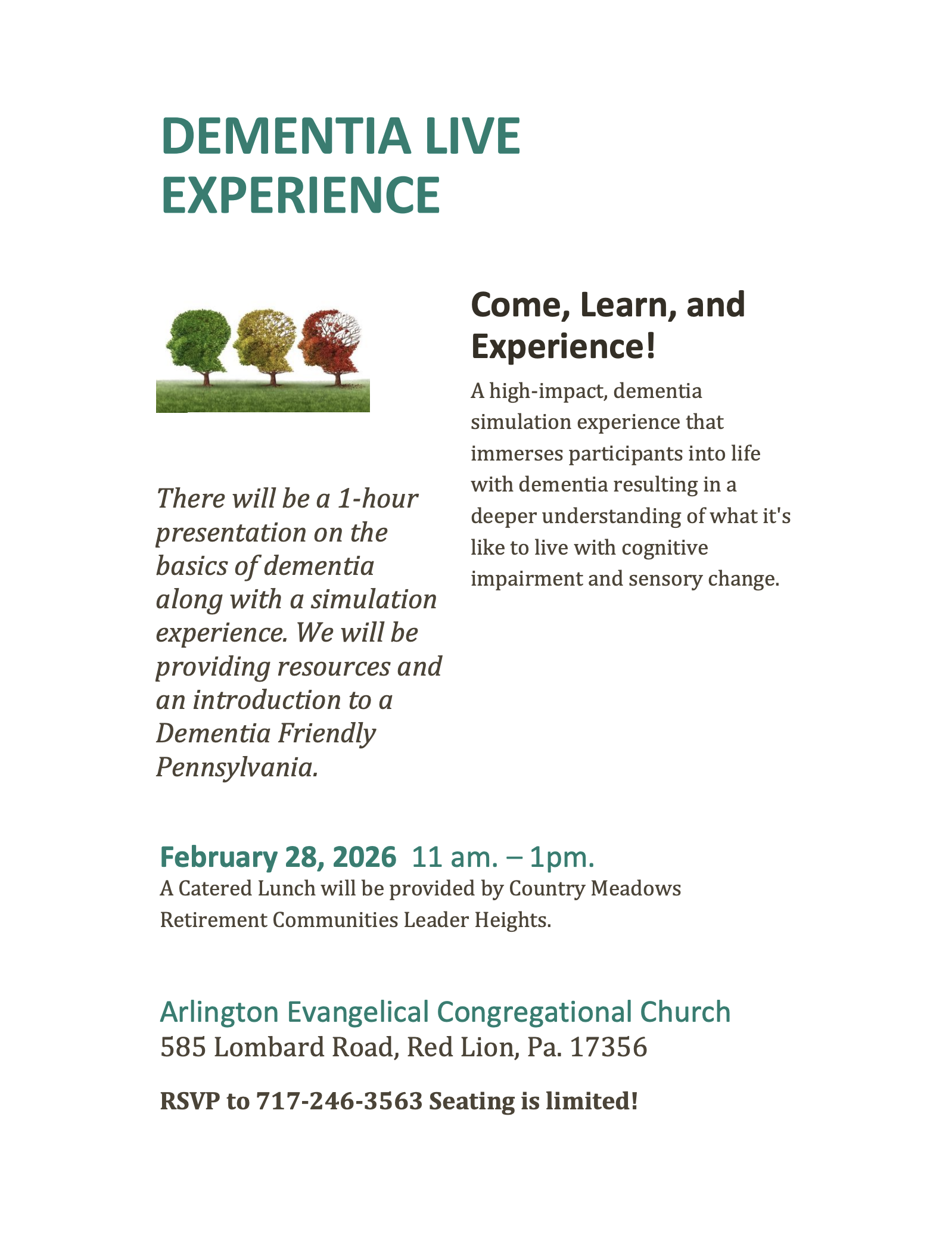 DEMENTIA LIVE EXPERIENCE

There will be a 1-hour presentation on the basics of dementia along with a simulation experience. We will be providing resources and an introduction to a Dementia Friendly Pennsylvania.

Come, Learn, and Experience!

A high-impact, dementia simulation experience that immerses participants into life with dementia resulting in a deeper understanding of what it's like to live with cognitive impairment and sensory change.

February 28, 2026 11 am. – 1pm.

A Catered Lunch will be provided by Country Meadows Retirement Communities Leader Heights.

Arlington Evangelical Congregational Church
585 Lombard Road, Red Lion, Pa. 17356

RSVP to 717-246-3563 Seating is limited!